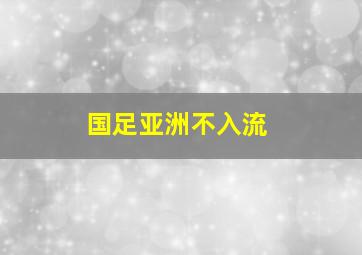 国足亚洲不入流